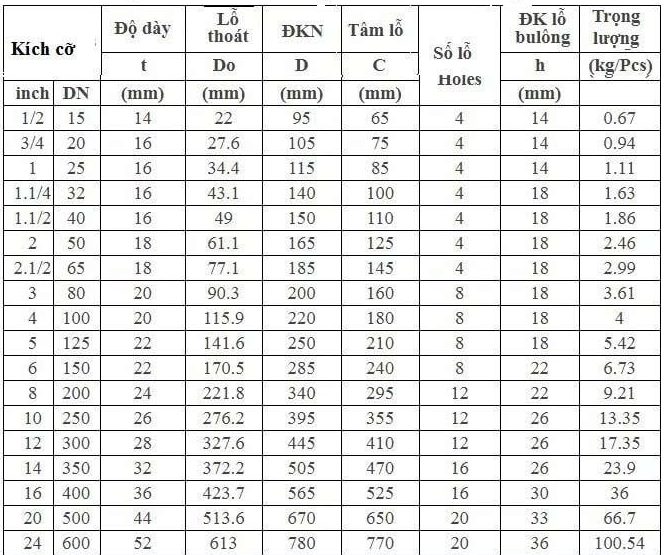 | Kích cỡ |  | Độ dày | Lỗ thoát | ĐKN | Tâm lỗ | Số lỗ Holes | ĐK lỗ bulông | Trọng lượng |
|---|---|---|---|---|---|---|---|---|
|  |  | t | Do | D | C |  | h | (kg/Pcs) |
| inch | DN | (mm) | (mm) | (mm) | (mm) |  | (mm) |  |
| 1/2 | 15 | 14 | 22 | 95 | 65 | 4 | 14 | 0.67 |
| 3/4 | 20 | 16 | 27.6 | 105 | 75 | 4 | 14 | 0.94 |
| 1 | 25 | 16 | 34.4 | 115 | 85 | 4 | 14 | 1.11 |
| 1.1/4 | 32 | 16 | 43.1 | 140 | 100 | 4 | 18 | 1.63 |
| 1.1/2 | 40 | 16 | 49 | 150 | 110 | 4 | 18 | 1.86 |
| 2 | 50 | 18 | 61.1 | 165 | 125 | 4 | 18 | 2.46 |
| 2.1/2 | 65 | 18 | 77.1 | 185 | 145 | 4 | 18 | 2.99 |
| 3 | 80 | 20 | 90.3 | 200 | 160 | 8 | 18 | 3.61 |
| 4 | 100 | 20 | 115.9 | 220 | 180 | 8 | 18 | 4 |
| 5 | 125 | 22 | 141.6 | 250 | 210 | 8 | 18 | 5.42 |
| 6 | 150 | 22 | 170.5 | 285 | 240 | 8 | 22 | 6.73 |
| 8 | 200 | 24 | 221.8 | 340 | 295 | 12 | 22 | 9.21 |
| 10 | 250 | 26 | 276.2 | 395 | 355 | 12 | 26 | 13.35 |
| 12 | 300 | 28 | 327.6 | 445 | 410 | 12 | 26 | 17.35 |
| 14 | 350 | 32 | 372.2 | 505 | 470 | 16 | 26 | 23.9 |
| 16 | 400 | 36 | 423.7 | 565 | 525 | 16 | 30 | 36 |
| 20 | 500 | 44 | 513.6 | 670 | 650 | 20 | 33 | 66.7 |
| 24 | 600 | 52 | 613 | 780 | 770 | 20 | 36 | 100.54 |